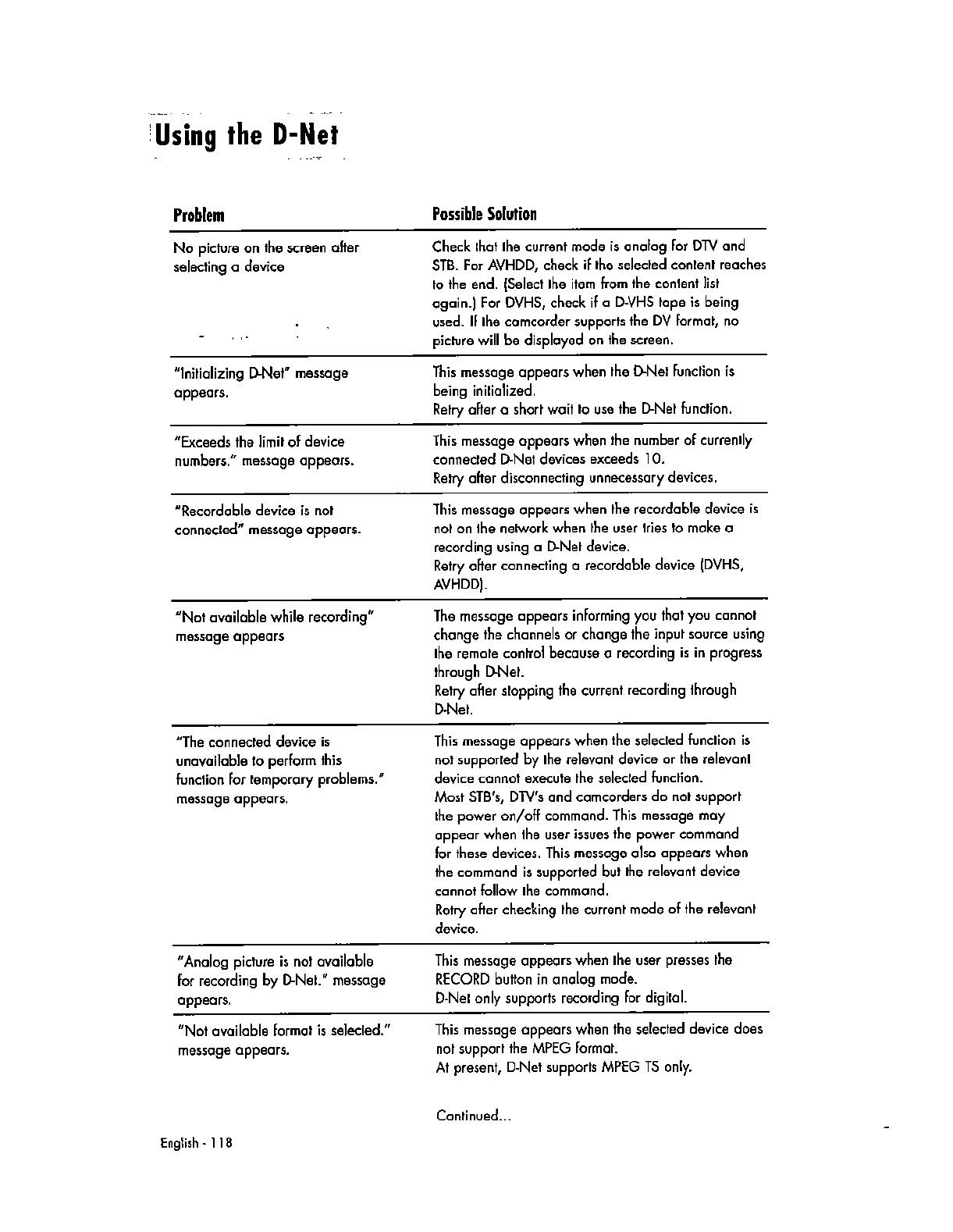 Using the D-Net

| Problem | Possible Solution |
|---|---|
| No picture on the screen after selecting a device | Check that the current mode is analog for DTV and STB. For AVHDD, check if the selected content reaches to the end. (Select the item from the content list again.) For DVHS, check if a D-VHS tape is being used. If the camcorder supports the DV format, no picture will be displayed on the screen. |
| "Initializing D-Net" message appears. | This message appears when the D-Net function is being initialized. Retry after a short wait to use the D-Net function. |
| "Exceeds the limit of device numbers." message appears. | This message appears when the number of currently connected D-Net devices exceeds 10. Retry after disconnecting unnecessary devices. |
| "Recordable device is not connected" message appears. | This message appears when the recordable device is not on the network when the user tries to make a recording using a D-Net device. Retry after connecting a recordable device (DVHS, AVHDD). |
| "Not available while recording" message appears | The message appears informing you that you cannot change the channels or change the input source using the remote control because a recording is in progress through D-Net. Retry after stopping the current recording through D-Net. |
| "The connected device is unavailable to perform this function for temporary problems." message appears. | This message appears when the selected function is not supported by the relevant device or the relevant device cannot execute the selected function. Most STB's, DTV's and camcorders do not support the power on/off command. This message may appear when the user issues the power command for these devices. This message also appears when the command is supported but the relevant device cannot follow the command. Retry after checking the current mode of the relevant device. |
| "Analog picture is not available for recording by D-Net." message appears. | This message appears when the user presses the RECORD button in analog mode. D-Net only supports recording for digital. |
| "Not available format is selected." message appears. | This message appears when the selected device does not support the MPEG format. At present, D-Net supports MPEG TS only. |

Continued...

English - 118